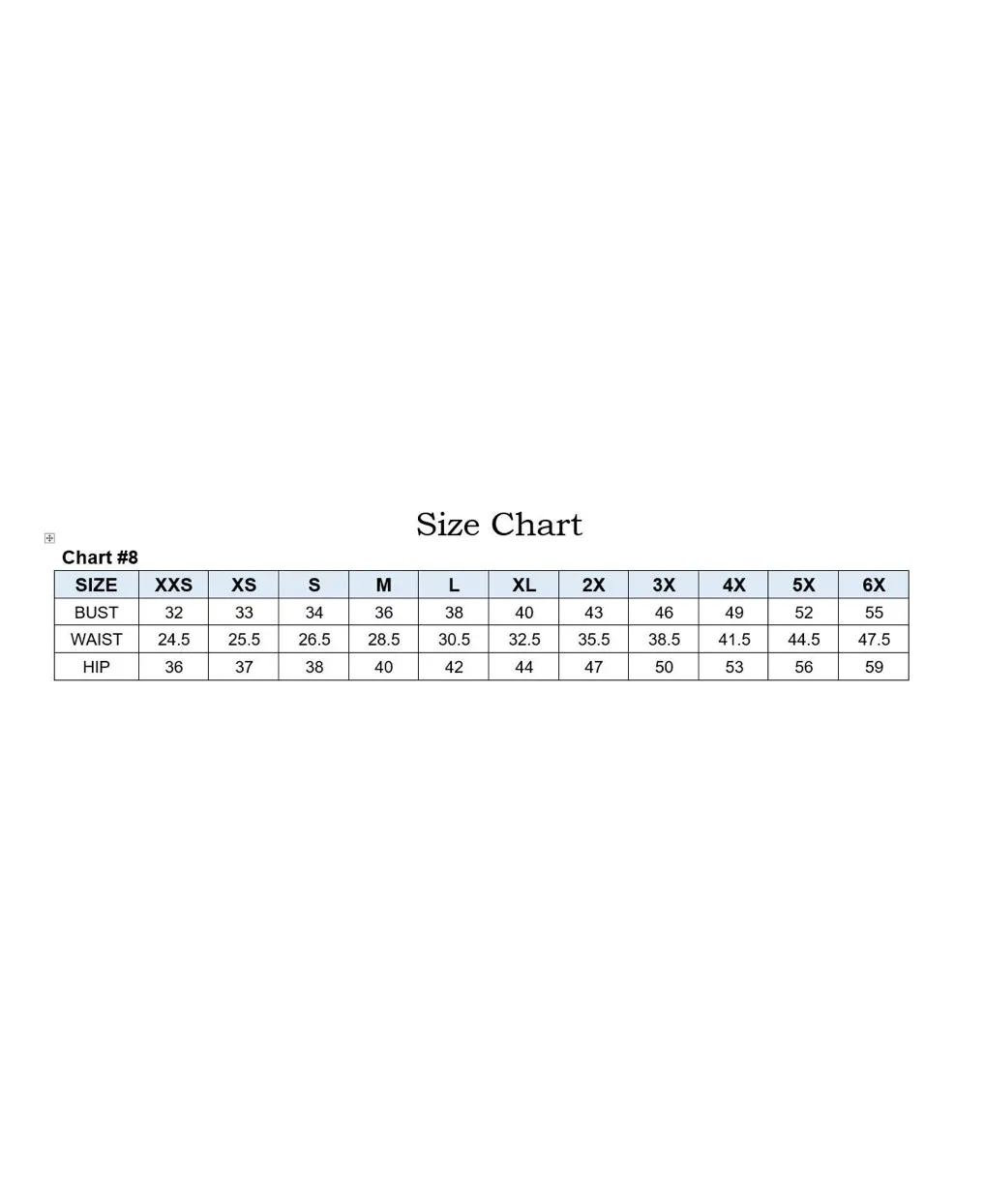 Size Chart

Chart #8

| SIZE | XXS | XS | S | M | L | XL | 2X | 3X | 4X | 5X | 6X |
|---|---|---|---|---|---|---|---|---|---|---|---|
| BUST | 32 | 33 | 34 | 36 | 38 | 40 | 43 | 46 | 49 | 52 | 55 |
| WAIST | 24.5 | 25.5 | 26.5 | 28.5 | 30.5 | 32.5 | 35.5 | 38.5 | 41.5 | 44.5 | 47.5 |
| HIP | 36 | 37 | 38 | 40 | 42 | 44 | 47 | 50 | 53 | 56 | 59 |